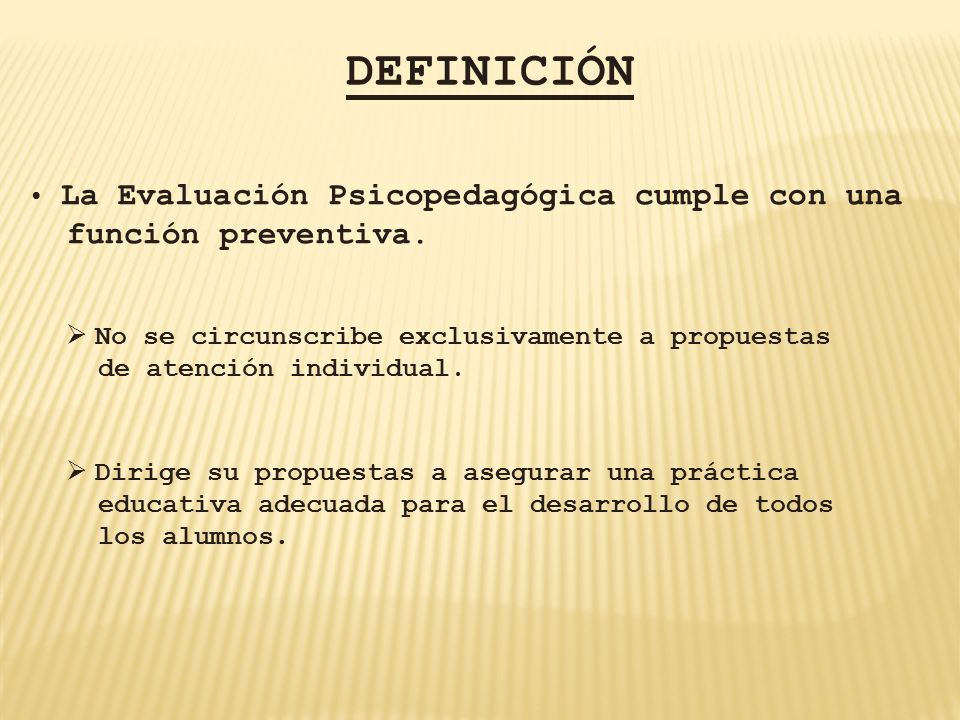 DEFINICIÓN

• La Evaluación Psicopedagógica cumple con una función preventiva.

➢ No se circunscribe exclusivamente a propuestas de atención individual.

➢ Dirige su propuestas a asegurar una práctica educativa adecuada para el desarrollo de todos los alumnos.